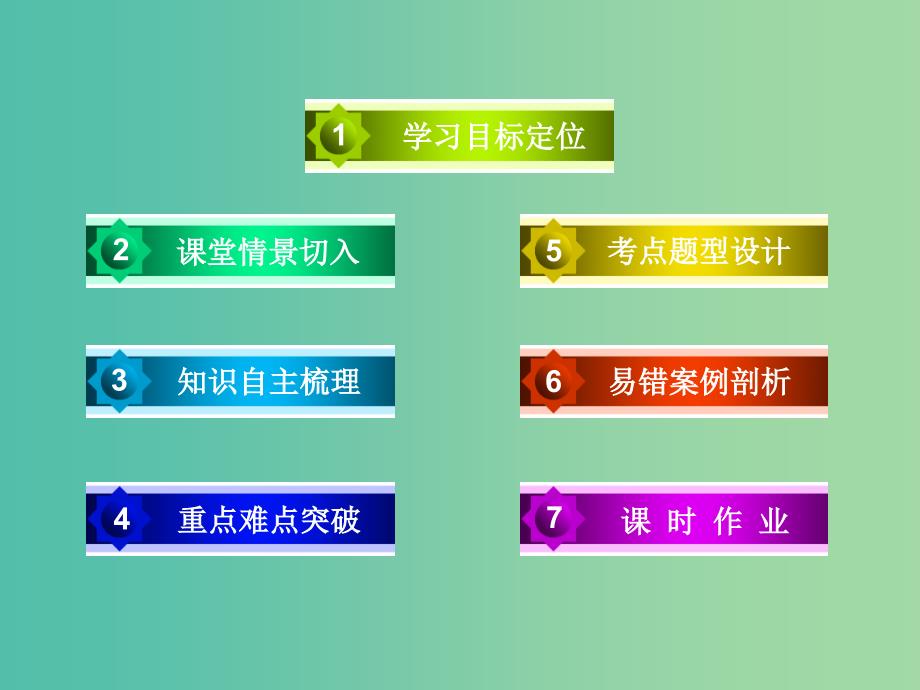 1 学习目标定位

2 课堂情景切入

3 知识自主梳理

4 重点难点突破

5 考点题型设计

6 易错案例剖析

7 课 时 作 业